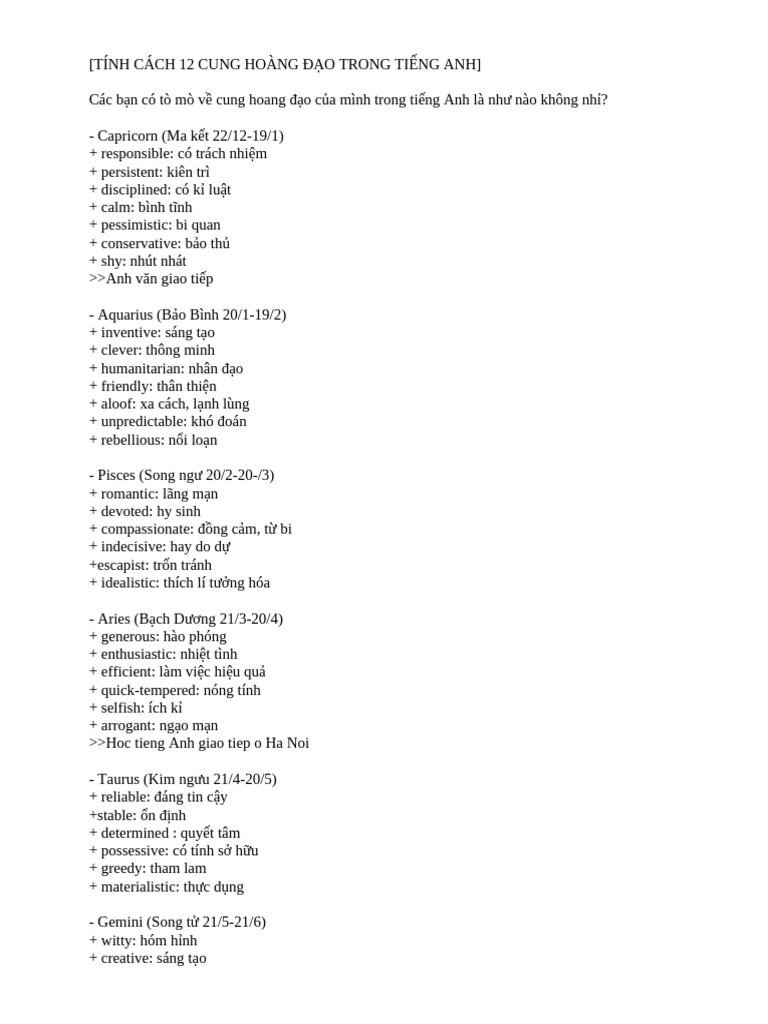 [TÍNH CÁCH 12 CUNG HOÀNG ĐẠO TRONG TIẾNG ANH]

Các bạn có tò mò về cung hoang đạo của mình trong tiếng Anh là như nào không nhỉ?

- Capricorn (Ma kết 22/12-19/1)
+ responsible: có trách nhiệm
+ persistent: kiên trì
+ disciplined: có kỉ luật
+ calm: bình tĩnh
+ pessimistic: bi quan
+ conservative: bảo thủ
+ shy: nhút nhát
>>Anh văn giao tiếp

- Aquarius (Bảo Bình 20/1-19/2)
+ inventive: sáng tạo
+ clever: thông minh
+ humanitarian: nhân đạo
+ friendly: thân thiện
+ aloof: xa cách, lạnh lùng
+ unpredictable: khó đoán
+ rebellious: nổi loạn

- Pisces (Song ngư 20/2-20-/3)
+ romantic: lãng mạn
+ devoted: hy sinh
+ compassionate: đồng cảm, từ bi
+ indecisive: hay do dự
+escapist: trốn tránh
+ idealistic: thích lí tưởng hóa

- Aries (Bạch Dương 21/3-20/4)
+ generous: hào phóng
+ enthusiastic: nhiệt tình
+ efficient: làm việc hiệu quả
+ quick-tempered: nóng tính
+ selfish: ích kỉ
+ arrogant: ngạo mạn
>>Hoc tieng Anh giao tiep o Ha Noi

- Taurus (Kim ngưu 21/4-20/5)
+ reliable: đáng tin cậy
+stable: ổn định
+ determined : quyết tâm
+ possessive: có tính sở hữu
+ greedy: tham lam
+ materialistic: thực dụng

- Gemini (Song tử 21/5-21/6)
+ witty: hóm hỉnh
+ creative: sáng tạo